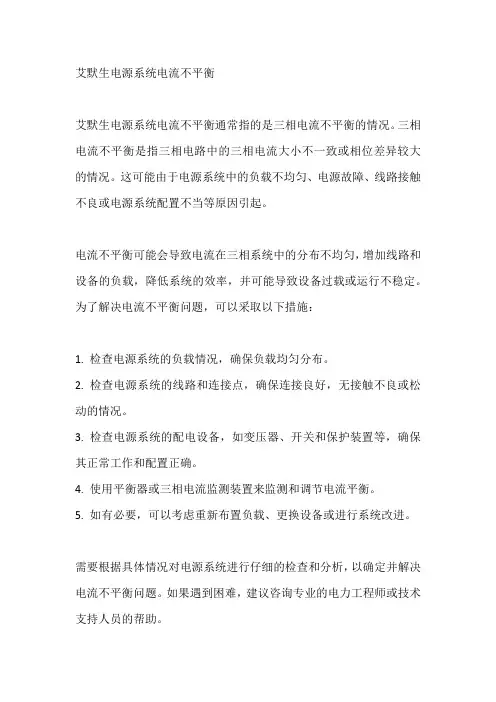 艾默生电源系统电流不平衡

艾默生电源系统电流不平衡通常指的是三相电流不平衡的情况。三相电流不平衡是指三相电路中的三相电流大小不一致或相位差异较大的情况。这可能由于电源系统中的负载不均匀、电源故障、线路接触不良或电源系统配置不当等原因引起。

电流不平衡可能会导致电流在三相系统中的分布不均匀，增加线路和设备的负载，降低系统的效率，并可能导致设备过载或运行不稳定。为了解决电流不平衡问题，可以采取以下措施：

1. 检查电源系统的负载情况，确保负载均匀分布。
2. 检查电源系统的线路和连接点，确保连接良好，无接触不良或松动的情况。
3. 检查电源系统的配电设备，如变压器、开关和保护装置等，确保其正常工作和配置正确。
4. 使用平衡器或三相电流监测装置来监测和调节电流平衡。
5. 如有必要，可以考虑重新布置负载、更换设备或进行系统改进。

需要根据具体情况对电源系统进行仔细的检查和分析，以确定并解决电流不平衡问题。如果遇到困难，建议咨询专业的电力工程师或技术支持人员的帮助。